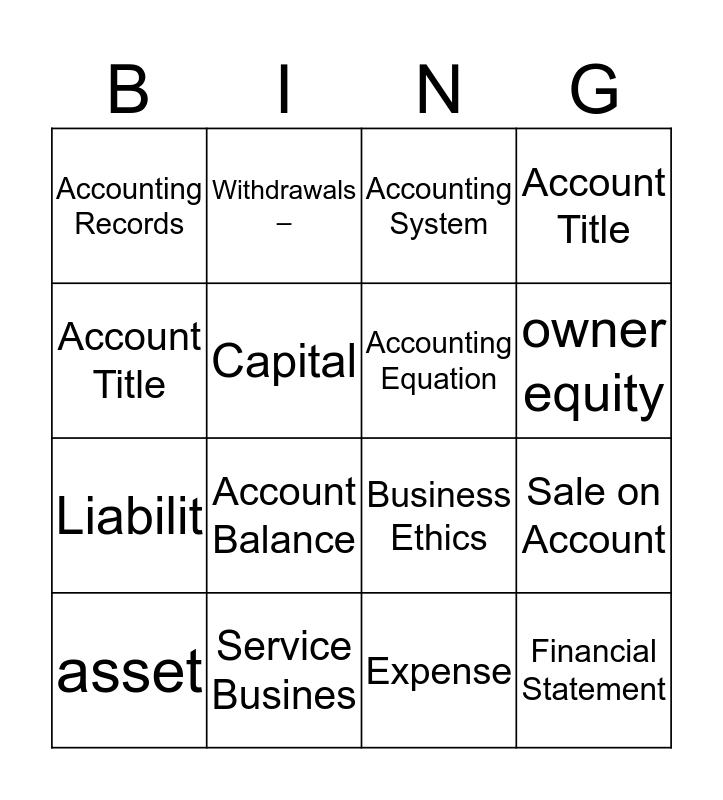 | B | I | N | G |
|---|---|---|---|
| Accounting Records | Withdrawals – | Accounting System | Account Title |
| Account Title | Capital | Accounting Equation | owner equity |
| Liabilit | Account Balance | Business Ethics | Sale on Account |
| asset | Service Busines | Expense | Financial Statement |